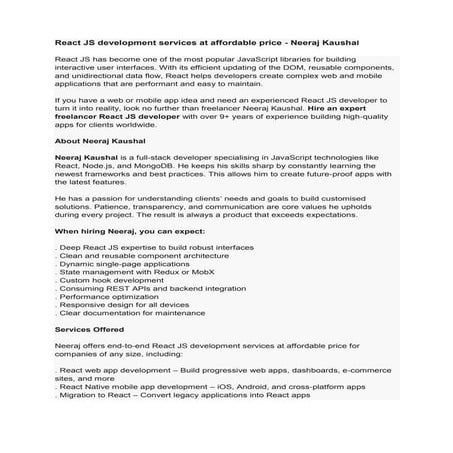 React JS development services at affordable price - Neeraj Kaushal

React JS has become one of the most popular JavaScript libraries for building interactive user interfaces. With its efficient updating of the DOM, reusable components, and unidirectional data flow, React helps developers create complex web and mobile applications that are performant and easy to maintain.

If you have a web or mobile app idea and need an experienced React JS developer to turn it into reality, look no further than freelancer Neeraj Kaushal. Hire an expert freelancer React JS developer with over 9+ years of experience building high-quality apps for clients worldwide.

About Neeraj Kaushal

Neeraj Kaushal is a full-stack developer specialising in JavaScript technologies like React, Node.js, and MongoDB. He keeps his skills sharp by constantly learning the newest frameworks and best practices. This allows him to create future-proof apps with the latest features.

He has a passion for understanding clients' needs and goals to build customised solutions. Patience, transparency, and communication are core values he upholds during every project. The result is always a product that exceeds expectations.

When hiring Neeraj, you can expect:

. Deep React JS expertise to build robust interfaces
. Clean and reusable component architecture
. Dynamic single-page applications
. State management with Redux or MobX
. Custom hook development
. Consuming REST APIs and backend integration
. Performance optimization
. Responsive design for all devices
. Clear documentation for maintenance

Services Offered

Neeraj offers end-to-end React JS development services at affordable price for companies of any size, including:

. React web app development – Build progressive web apps, dashboards, e-commerce sites, and more
. React Native mobile app development – iOS, Android, and cross-platform apps
. Migration to React – Convert legacy applications into React apps